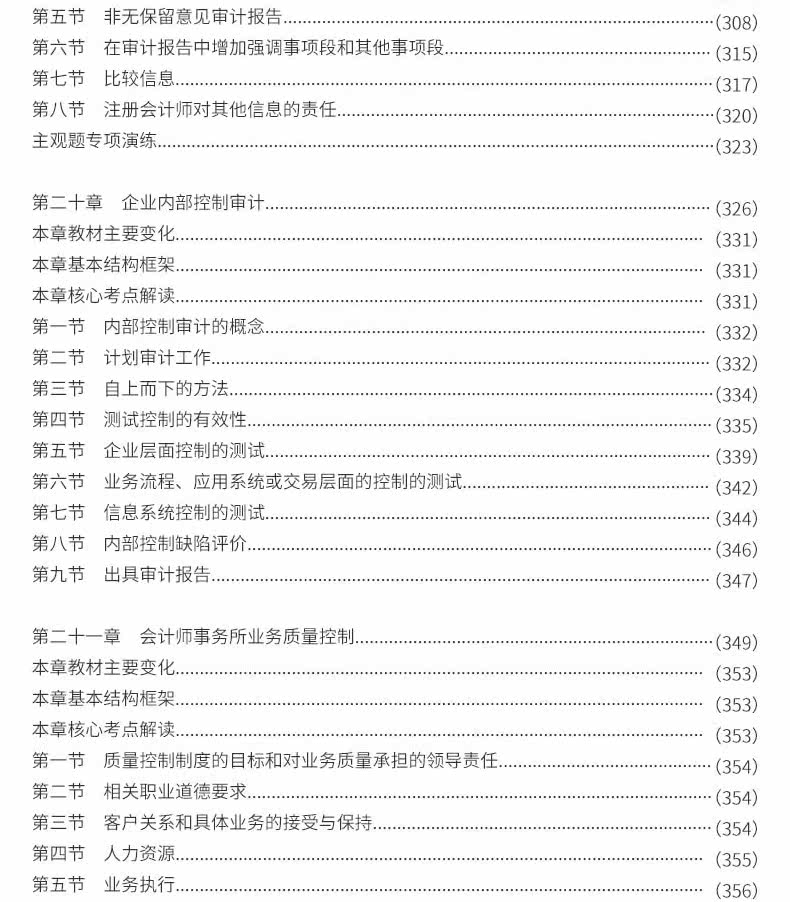 第五节　非无保留意见审计报告……(308)
第六节　在审计报告中增加强调事项段和其他事项段……(315)
第七节　比较信息……(317)
第八节　注册会计师对其他信息的责任……(320)
主观题专项演练……(323)

第二十章　企业内部控制审计……(326)
本章教材主要变化……(331)
本章基本结构框架……(331)
本章核心考点解读……(331)
第一节　内部控制审计的概念……(332)
第二节　计划审计工作……(332)
第三节　自上而下的方法……(334)
第四节　测试控制的有效性……(335)
第五节　企业层面控制的测试……(339)
第六节　业务流程、应用系统或交易层面的控制的测试……(342)
第七节　信息系统控制的测试……(344)
第八节　内部控制缺陷评价……(346)
第九节　出具审计报告……(347)

第二十一章　会计师事务所业务质量控制……(349)
本章教材主要变化……(353)
本章基本结构框架……(353)
本章核心考点解读……(353)
第一节　质量控制制度的目标和对业务质量承担的领导责任……(354)
第二节　相关职业道德要求……(354)
第三节　客户关系和具体业务的接受与保持……(354)
第四节　人力资源……(355)
第五节　业务执行……(356)